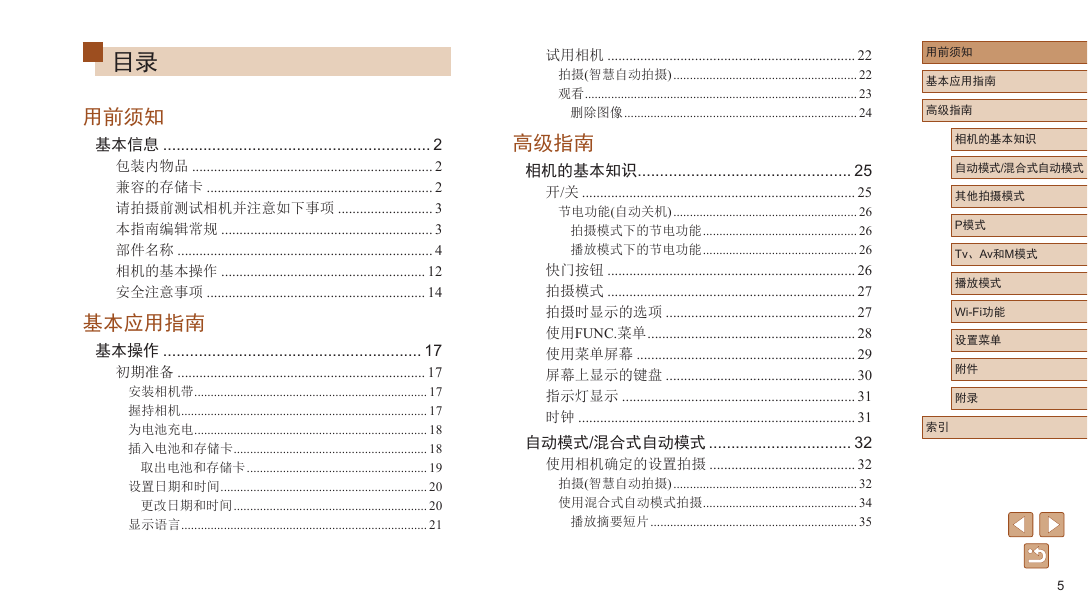 目录

用前须知

基本信息 2
包装内物品 2
兼容的存储卡 2
请拍摄前测试相机并注意如下事项 3
本指南编辑常规 3
部件名称 4
相机的基本操作 12
安全注意事项 14

基本应用指南

基本操作 17
初期准备 17
安装相机带 17
握持相机 17
为电池充电 18
插入电池和存储卡 18
取出电池和存储卡 19
设置日期和时间 20
更改日期和时间 20
显示语言 21

试用相机 22
拍摄(智慧自动拍摄) 22
观看 23
删除图像 24

高级指南

相机的基本知识 25
开/关 25
节电功能(自动关机) 26
拍摄模式下的节电功能 26
播放模式下的节电功能 26
快门按钮 26
拍摄模式 27
拍摄时显示的选项 27
使用FUNC.菜单 28
使用菜单屏幕 29
屏幕上显示的键盘 30
指示灯显示 31
时钟 31

自动模式/混合式自动模式 32
使用相机确定的设置拍摄 32
拍摄(智慧自动拍摄) 32
使用混合式自动模式拍摄 34
播放摘要短片 35

用前须知
基本应用指南
高级指南
相机的基本知识
自动模式/混合式自动模式
其他拍摄模式
P模式
Tv、Av和M模式
播放模式
Wi-Fi功能
设置菜单
附件
附录
索引

5